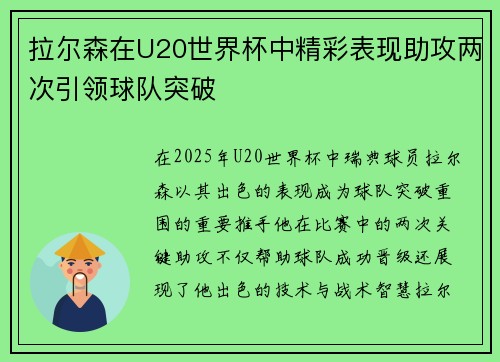 拉尔森在U20世界杯中精彩表现助攻两次引领球队突破

在2025年U20世界杯中瑞典球员拉尔森以其出色的表现成为球队突破重围的重要推手他在比赛中的两次关键助攻不仅帮助球队成功晋级还展现了他出色的技术与战术智慧拉尔